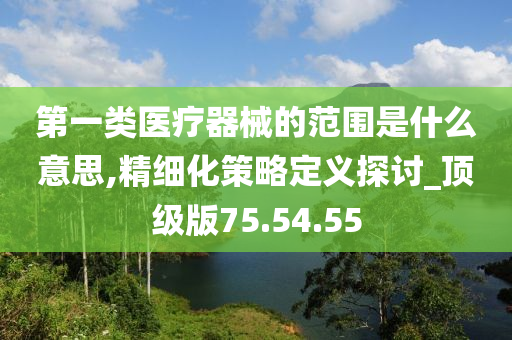 第一类医疗器械的范围是什么意思,精细化策略定义探讨_顶级版75.54.55